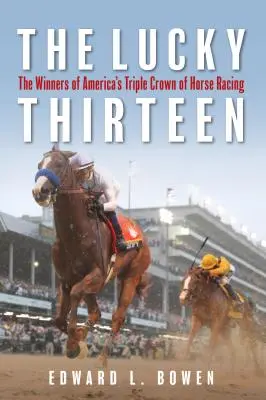 THE LUCKY
The Winners of America's Triple Crown of Horse Racing
THIRTEEN

EDWARD L. BOWEN